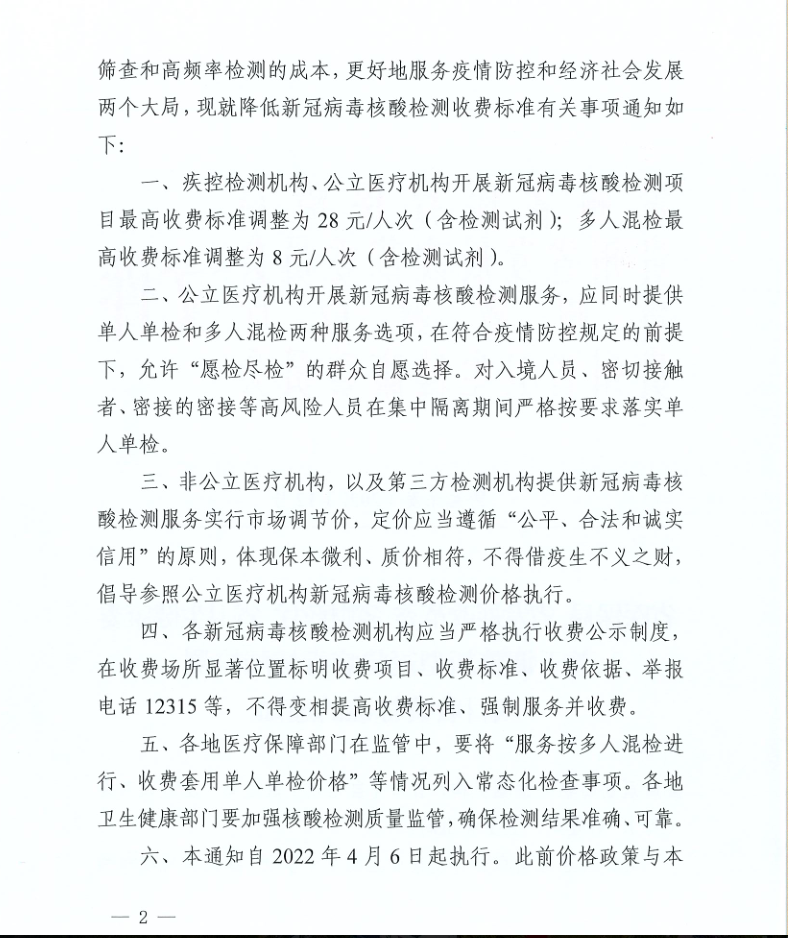 筛查和高频率检测的成本，更好地服务疫情防控和经济社会发展两个大局，现就降低新冠病毒核酸检测收费标准有关事项通知如下：

一、疾控检测机构、公立医疗机构开展新冠病毒核酸检测项目最高收费标准调整为 28 元/人次（含检测试剂）；多人混检最高收费标准调整为 8 元/人次（含检测试剂）。

二、公立医疗机构开展新冠病毒核酸检测服务，应同时提供单人单检和多人混检两种服务选项，在符合疫情防控规定的前提下，允许“愿检尽检”的群众自愿选择。对入境人员、密切接触者、密接的密接等高风险人员在集中隔离期间严格按要求落实单人单检。

三、非公立医疗机构，以及第三方检测机构提供新冠病毒核酸检测服务实行市场调节价，定价应当遵循“公平、合法和诚实信用”的原则，体现保本微利、质价相符，不得借疫生不义之财，倡导参照公立医疗机构新冠病毒核酸检测价格执行。

四、各新冠病毒核酸检测机构应当严格执行收费公示制度，在收费场所显著位置标明收费项目、收费标准、收费依据、举报电话 12315 等，不得变相提高收费标准、强制服务并收费。

五、各地医疗保障部门在监管中，要将“服务按多人混检进行、收费套用单人单检价格”等情况列入常态化检查事项。各地卫生健康部门要加强核酸检测质量监管，确保检测结果准确、可靠。

六、本通知自 2022 年 4 月 6 日起执行。此前价格政策与本

— 2 —